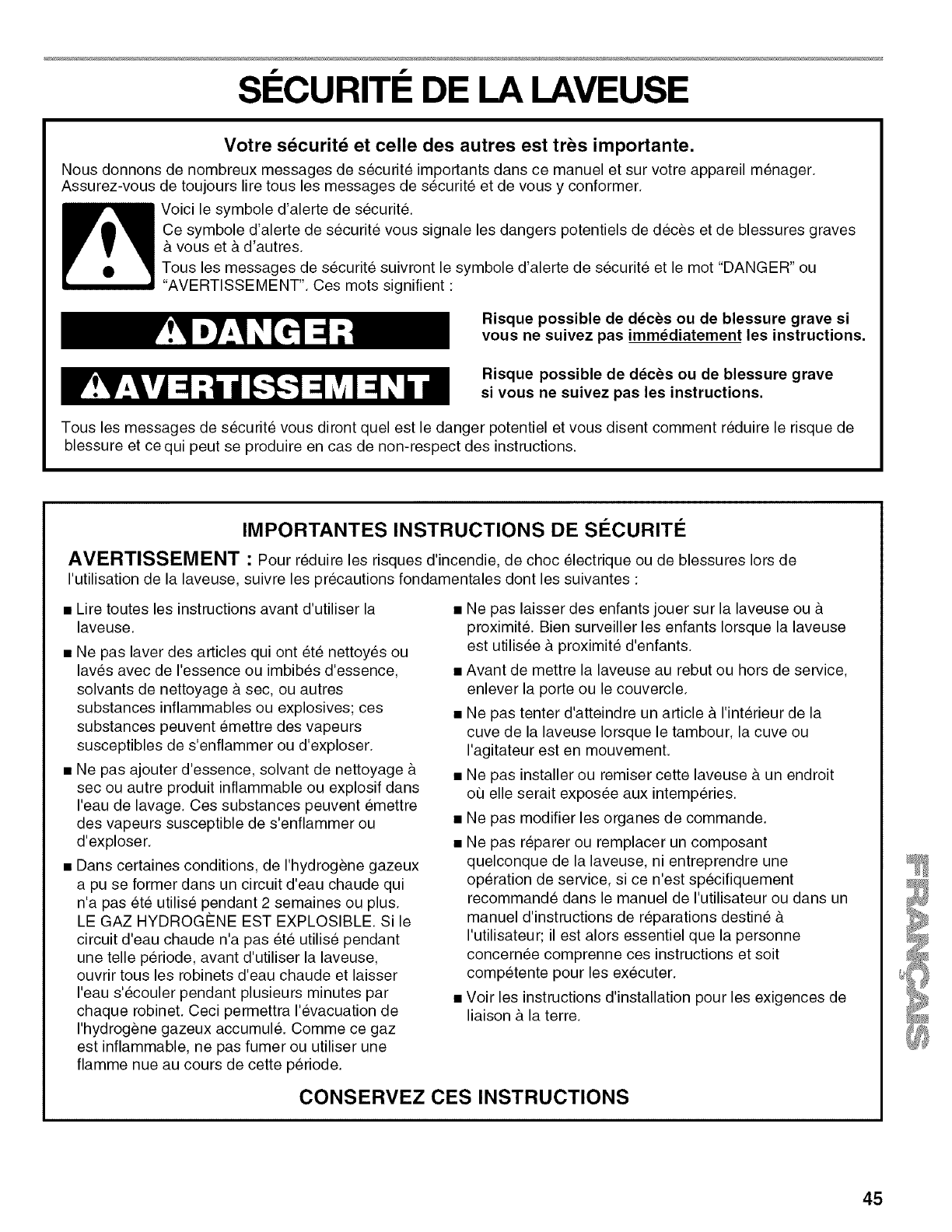 SÉCURITÉ DE LA LAVEUSE

Votre sécurité et celle des autres est très importante.

Nous donnons de nombreux messages de sécurité importants dans ce manuel et sur votre appareil ménager. Assurez-vous de toujours lire tous les messages de sécurité et de vous y conformer.

Voici le symbole d'alerte de sécurité.

Ce symbole d'alerte de sécurité vous signale les dangers potentiels de décès et de blessures graves à vous et à d'autres.

Tous les messages de sécurité suivront le symbole d'alerte de sécurité et le mot "DANGER" ou "AVERTISSEMENT". Ces mots signifient :

DANGER

Risque possible de décès ou de blessure grave si vous ne suivez pas immédiatement les instructions.

AVERTISSEMENT

Risque possible de décès ou de blessure grave si vous ne suivez pas les instructions.

Tous les messages de sécurité vous diront quel est le danger potentiel et vous disent comment réduire le risque de blessure et ce qui peut se produire en cas de non-respect des instructions.

IMPORTANTES INSTRUCTIONS DE SÉCURITÉ

AVERTISSEMENT : Pour réduire les risques d'incendie, de choc électrique ou de blessures lors de l'utilisation de la laveuse, suivre les précautions fondamentales dont les suivantes :

■ Lire toutes les instructions avant d'utiliser la laveuse.

■ Ne pas laver des articles qui ont été nettoyés ou lavés avec de l'essence ou imbibés d'essence, solvants de nettoyage à sec, ou autres substances inflammables ou explosives; ces substances peuvent émettre des vapeurs susceptibles de s'enflammer ou d'exploser.

■ Ne pas ajouter d'essence, solvant de nettoyage à sec ou autre produit inflammable ou explosif dans l'eau de lavage. Ces substances peuvent émettre des vapeurs susceptible de s'enflammer ou d'exploser.

■ Dans certaines conditions, de l'hydrogène gazeux a pu se former dans un circuit d'eau chaude qui n'a pas été utilisé pendant 2 semaines ou plus. LE GAZ HYDROGÈNE EST EXPLOSIBLE. Si le circuit d'eau chaude n'a pas été utilisé pendant une telle période, avant d'utiliser la laveuse, ouvrir tous les robinets d'eau chaude et laisser l'eau s'écouler pendant plusieurs minutes par chaque robinet. Ceci permettra l'évacuation de l'hydrogène gazeux accumulé. Comme ce gaz est inflammable, ne pas fumer ou utiliser une flamme nue au cours de cette période.

■ Ne pas laisser des enfants jouer sur la laveuse ou à proximité. Bien surveiller les enfants lorsque la laveuse est utilisée à proximité d'enfants.

■ Avant de mettre la laveuse au rebut ou hors de service, enlever la porte ou le couvercle.

■ Ne pas tenter d'atteindre un article à l'intérieur de la cuve de la laveuse lorsque le tambour, la cuve ou l'agitateur est en mouvement.

■ Ne pas installer ou remiser cette laveuse à un endroit où elle serait exposée aux intempéries.

■ Ne pas modifier les organes de commande.

■ Ne pas réparer ou remplacer un composant quelconque de la laveuse, ni entreprendre une opération de service, si ce n'est spécifiquement recommandé dans le manuel de l'utilisateur ou dans un manuel d'instructions de réparations destiné à l'utilisateur; il est alors essentiel que la personne concernée comprenne ces instructions et soit compétente pour les exécuter.

■ Voir les instructions d'installation pour les exigences de liaison à la terre.

CONSERVEZ CES INSTRUCTIONS

FRANÇAIS

45